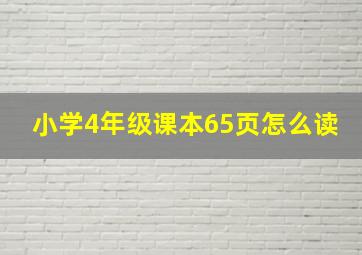 小学4年级课本65页怎么读